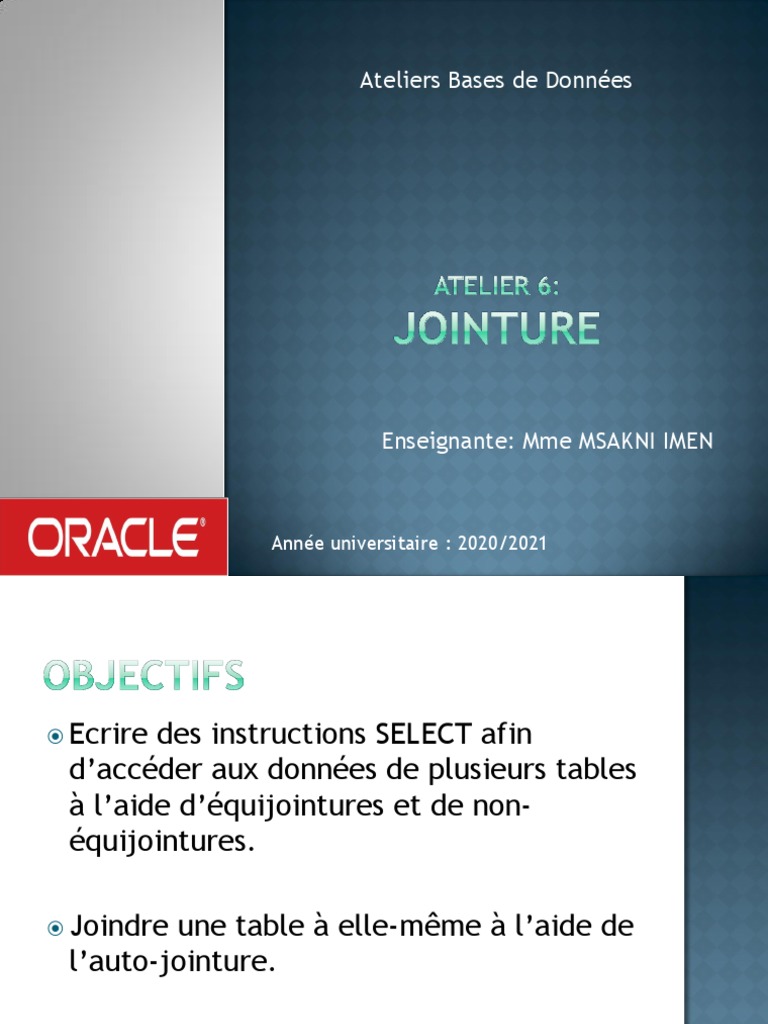 Ateliers Bases de Données

ATELIER 6:
JOINTURE

Enseignante: Mme MSAKNI IMEN

ORACLE®

Année universitaire : 2020/2021

OBJECTIFS

Ecrire des instructions SELECT afin d'accéder aux données de plusieurs tables à l'aide d'équijointures et de non-équijointures.

Joindre une table à elle-même à l'aide de l'auto-jointure.